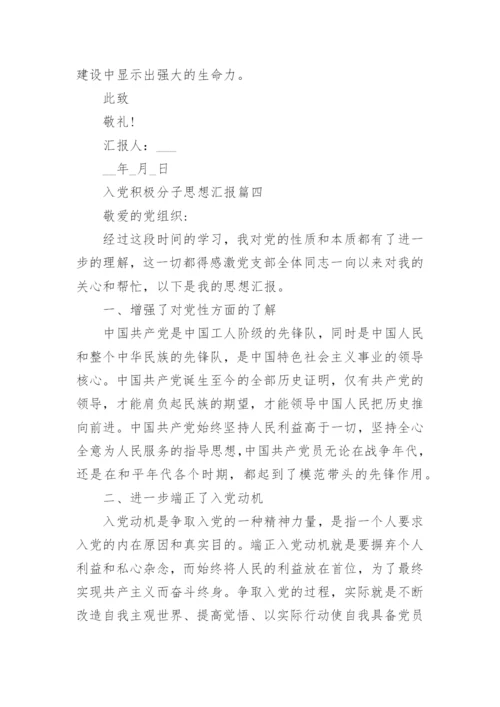 建设中显示出强大的生命力。

此致

敬礼!

汇报人：___

__年_月_日

入党积极分子思想汇报篇四

敬爱的党组织：

经过这段时间的学习，我对党的性质和本质都有了进一步的理解，这一切都得感激党支部全体同志一向以来对我的关心和帮忙，以下是我的思想汇报。

一、增强了对党性方面的了解

中国共产党是中国工人阶级的先锋队，同时是中国人民和整个中华民族的先锋队，是中国特色社会主义事业的领导核心。中国共产党诞生至今的全部历史证明，仅有共产党的领导，才能肩负起民族的期望，才能领导中国人民把历史推向前进。中国共产党始终坚持人民利益高于一切，坚持全心全意为人民服务的指导思想,中国共产党员无论在战争年代，还是在和平年代各个时期，都起到了模范带头的先锋作用。

二、进一步端正了入党动机

入党动机是争取入党的一种精神力量，是指一个人要求入党的内在原因和真实目的。端正入党动机就是要摒弃个人利益和私心杂念，而始终将人民的利益放在首位，为了最终实现共产主义而奋斗终身。争取入党的过程，实际就是不断改造自我主观世界、提高觉悟、以实际行动使自我具备党员